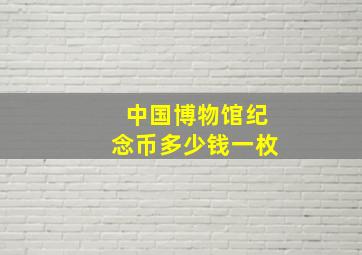 中国博物馆纪念币多少钱一枚